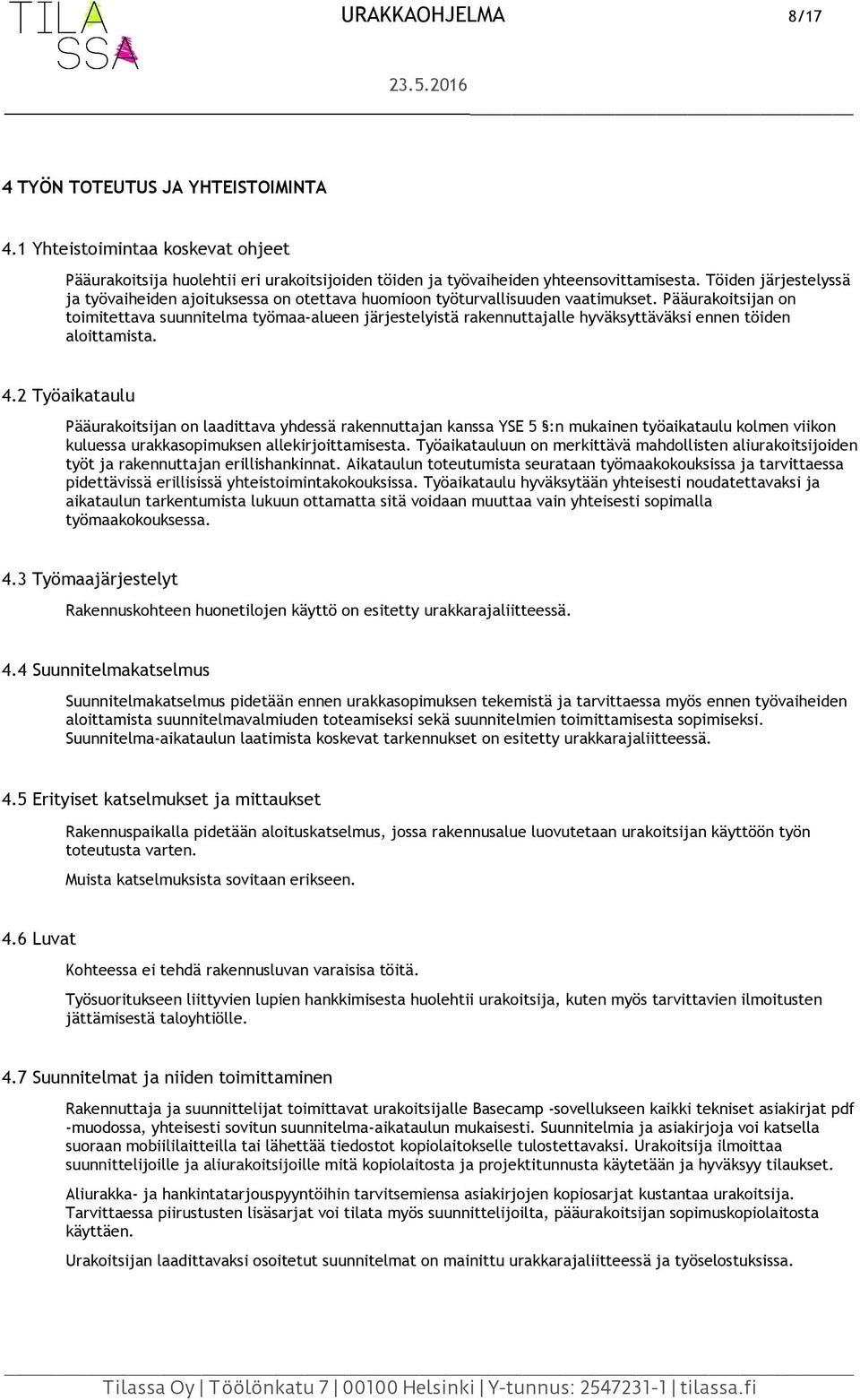 TILA
SSA

URAKKAOHJELMA 8/17

23.5.2016

4 TYÖN TOTEUTUS JA YHTEISTOIMINTA

4.1 Yhteistoimintaa koskevat ohjeet

Pääurakoitsija huolehtii eri urakoitsijoiden töiden ja työvaiheiden yhteensovittamisesta. Töiden järjestelyssä ja työvaiheiden ajoituksessa on otettava huomioon työturvallisuuden vaatimukset. Pääurakoitsijan on toimitettava suunnitelma työmaa-alueen järjestelyistä rakennuttajalle hyväksyttäväksi ennen töiden aloittamista.

4.2 Työaikataulu

Pääurakoitsijan on laadittava yhdessä rakennuttajan kanssa YSE 5 §:n mukainen työaikataulu kolmen viikon kuluessa urakkasopimuksen allekirjoittamisesta. Työaikatauluun on merkittävä mahdollisten aliurakoitsijoiden työt ja rakennuttajan erillishankinnat. Aikataulun toteutumista seurataan työmaakokouksissa ja tarvittaessa pidettävissä erillisissä yhteistoimintakokouksissa. Työaikataulu hyväksytään yhteisesti noudatettavaksi ja aikataulun tarkentumista lukuun ottamatta sitä voidaan muuttaa vain yhteisesti sopimalla työmaakokouksessa.

4.3 Työmaajärjestelyt

Rakennuskohteen huonetilojen käyttö on esitetty urakkarajaliitteessä.

4.4 Suunnitelmakatselmus

Suunnitelmakatselmus pidetään ennen urakkasopimuksen tekemistä ja tarvittaessa myös ennen työvaiheiden aloittamista suunnitelmavalmiuden toteamiseksi sekä suunnitelmien toimittamisesta sopimiseksi. Suunnitelma-aikataulun laatimista koskevat tarkennukset on esitetty urakkarajaliitteessä.

4.5 Erityiset katselmukset ja mittaukset

Rakennuspaikalla pidetään aloituskatselmus, jossa rakennusalue luovutetaan urakoitsijan käyttöön työn toteutusta varten.

Muista katselmuksista sovitaan erikseen.

4.6 Luvat

Kohteessa ei tehdä rakennusluvan varaisia töitä.

Työsuoritukseen liittyvien lupien hankkimisesta huolehtii urakoitsija, kuten myös tarvittavien ilmoitusten jättämisestä taloyhtiölle.

4.7 Suunnitelmat ja niiden toimittaminen

Rakennuttaja ja suunnittelijat toimittavat urakoitsijalle Basecamp -sovellukseen kaikki tekniset asiakirjat pdf -muodossa, yhteisesti sovitun suunnitelma-aikataulun mukaisesti. Suunnitelmia ja asiakirjoja voi katsella suoraan mobiililaitteilla tai lähettää tiedostot kopiolaitokselle tulostettavaksi. Urakoitsija ilmoittaa suunnittelijoille ja aliurakoitsijoille mitä kopiolaitosta ja projektitunnusta käytetään ja hyväksyy tilaukset.

Aliurakka- ja hankintatarjouspyyntöihin tarvitsemiensa asiakirjojen kopiosarjat kustantaa urakoitsija. Tarvittaessa piirustusten lisäsarjat voi tilata myös suunnittelijoilta, pääurakoitsijan sopimuskopiolaitosta käyttäen.

Urakoitsijan laadittavaksi osoitetut suunnitelmat on mainittu urakkarajaliitteessä ja työselostuksissa.

Tilassa Oy | Töölönkatu 7 | 00100 Helsinki | Y-tunnus: 2547231-1 | tilassa.fi